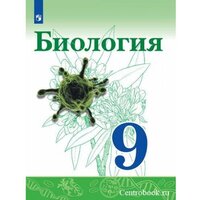 Биология

9

Centrobook.ru